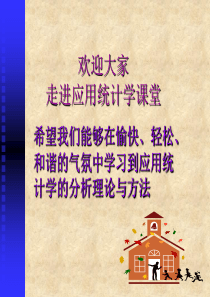 欢迎大家
走进应用统计学课堂

希望我们能够在愉快、轻松、和谐的气氛中学习到应用统计学的分析理论与方法